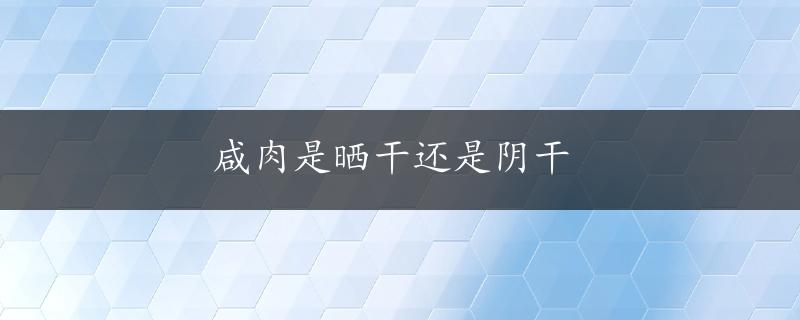 咸肉是晒干还是阴干